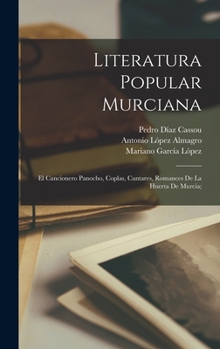 Literatura Popular Murciana

Pedro Díaz Cassou
Antonio López Almagro
Mariano García López

El Cancionero Panocho, Coplas, Cantares, Romances De La Huerta De Murcia;